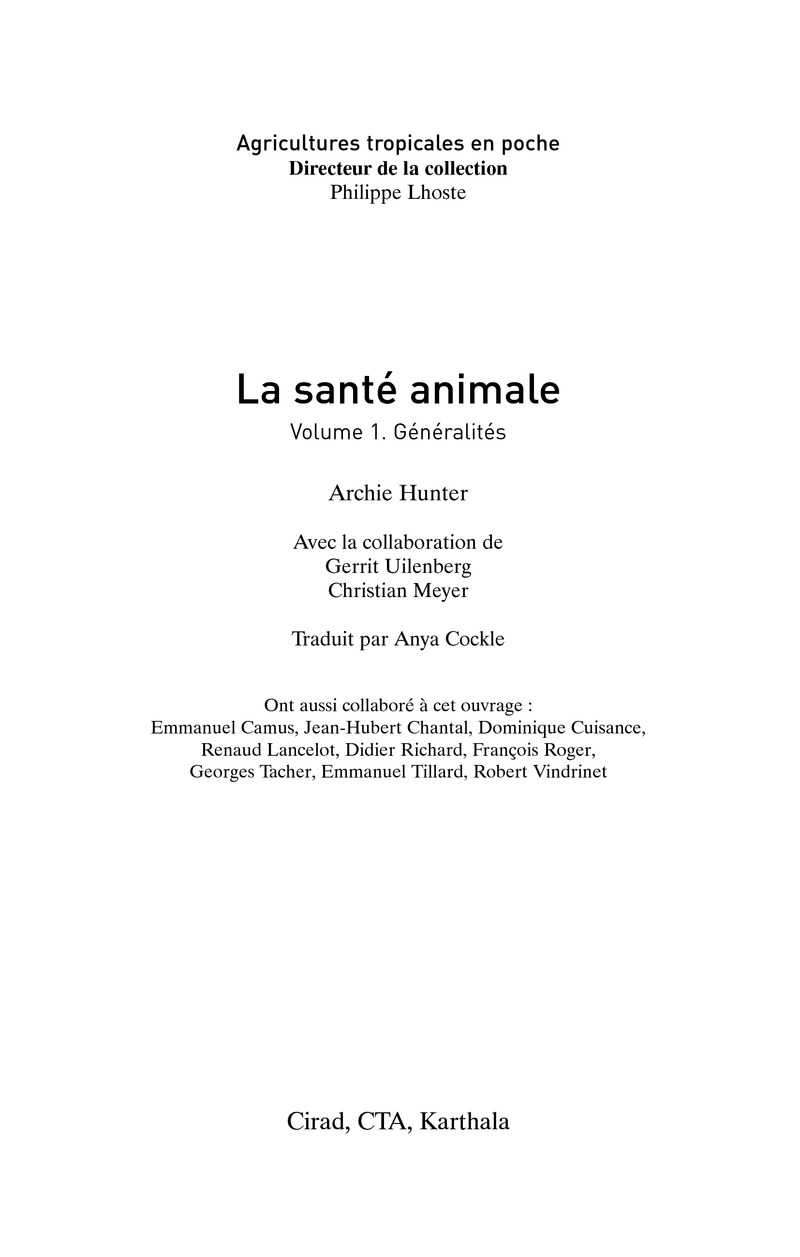 Agricultures tropicales en poche
Directeur de la collection
Philippe Lhoste

La santé animale
Volume 1. Généralités

Archie Hunter

Avec la collaboration de
Gerrit Uilenberg
Christian Meyer

Traduit par Anya Cockle

Ont aussi collaboré à cet ouvrage :
Emmanuel Camus, Jean-Hubert Chantal, Dominique Cuisance, Renaud Lancelot, Didier Richard, François Roger, Georges Tacher, Emmanuel Tillard, Robert Vindrinet

Cirad, CTA, Karthala